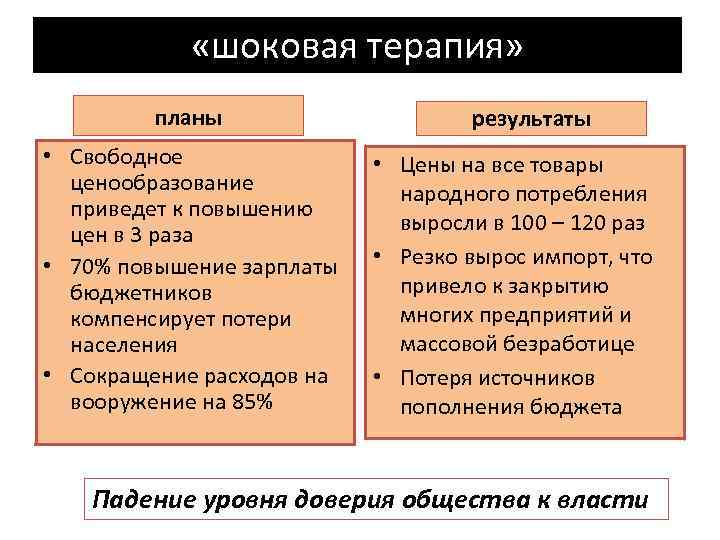 «шоковая терапия»

планы

• Свободное ценообразование приведет к повышению цен в 3 раза
• 70% повышение зарплаты бюджетников компенсирует потери населения
• Сокращение расходов на вооружение на 85%

результаты

• Цены на все товары народного потребления выросли в 100 – 120 раз
• Резко вырос импорт, что привело к закрытию многих предприятий и массовой безработице
• Потеря источников пополнения бюджета

Падение уровня доверия общества к власти